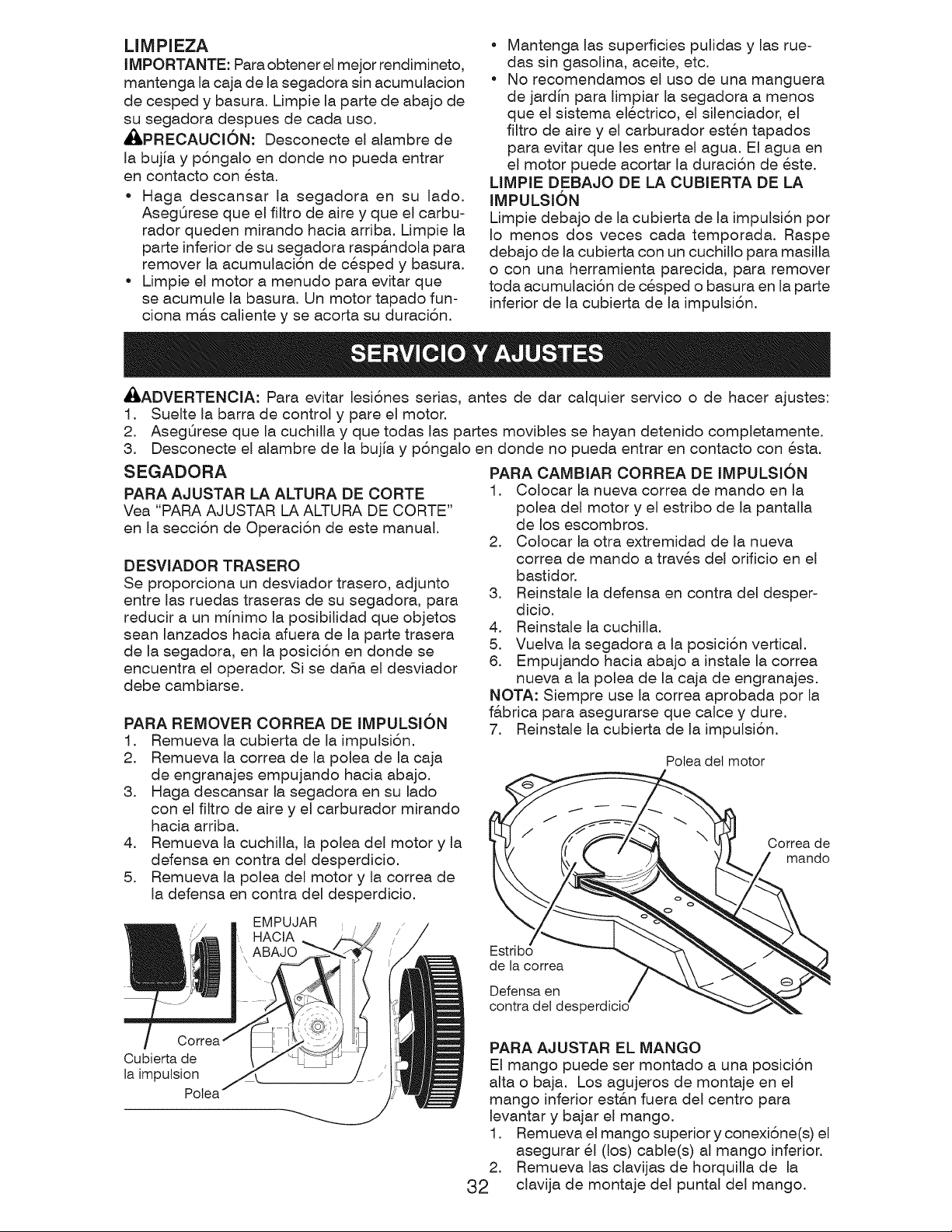 LIMPIEZA

IMPORTANTE: Para obtener el mejor rendimineto, mantenga la caja de la segadora sin acumulacion de cesped y basura. Limpie la parte de abajo de su segadora despues de cada uso.

PRECAUCIÓN: Desconecte el alambre de la bujía y póngalo en donde no pueda entrar en contacto con ésta.

• Haga descansar la segadora en su lado. Asegúrese que el filtro de aire y que el carburador queden mirando hacia arriba. Limpie la parte inferior de su segadora raspándola para remover la acumulación de césped y basura.
• Limpie el motor a menudo para evitar que se acumule la basura. Un motor tapado funciona más caliente y se acorta su duración.
• Mantenga las superficies pulidas y las ruedas sin gasolina, aceite, etc.
• No recomendamos el uso de una manguera de jardín para limpiar la segadora a menos que el sistema eléctrico, el silenciador, el filtro de aire y el carburador estén tapados para evitar que les entre el agua. El agua en el motor puede acortar la duración de éste.

LIMPIE DEBAJO DE LA CUBIERTA DE LA IMPULSIÓN

Limpie debajo de la cubierta de la impulsión por lo menos dos veces cada temporada. Raspe debajo de la cubierta con un cuchillo para masilla o con una herramienta parecida, para remover toda acumulación de césped o basura en la parte inferior de la cubierta de la impulsión.

SERVICIO Y AJUSTES

ADVERTENCIA: Para evitar lesiónes serias, antes de dar calquier servico o de hacer ajustes:
1. Suelte la barra de control y pare el motor.
2. Asegúrese que la cuchilla y que todas las partes movibles se hayan detenido completamente.
3. Desconecte el alambre de la bujía y póngalo en donde no pueda entrar en contacto con ésta.

SEGADORA

PARA AJUSTAR LA ALTURA DE CORTE

Vea "PARA AJUSTAR LA ALTURA DE CORTE" en la sección de Operación de este manual.

DESVIADOR TRASERO

Se proporciona un desviador trasero, adjunto entre las ruedas traseras de su segadora, para reducir a un mínimo la posibilidad que objetos sean lanzados hacia afuera de la parte trasera de la segadora, en la posición en donde se encuentra el operador. Si se daña el desviador debe cambiarse.

PARA REMOVER CORREA DE IMPULSIÓN
1. Remueva la cubierta de la impulsión.
2. Remueva la correa de la polea de la caja de engranajes empujando hacia abajo.
3. Haga descansar la segadora en su lado con el filtro de aire y el carburador mirando hacia arriba.
4. Remueva la cuchilla, la polea del motor y la defensa en contra del desperdicio.
5. Remueva la polea del motor y la correa de la defensa en contra del desperdicio.

EMPUJAR HACIA ABAJO
Correa
Cubierta de la impulsion
Polea

PARA CAMBIAR CORREA DE IMPULSIÓN
1. Colocar la nueva correa de mando en la polea del motor y el estribo de la pantalla de los escombros.
2. Colocar la otra extremidad de la nueva correa de mando a través del orificio en el bastidor.
3. Reinstale la defensa en contra del desperdicio.
4. Reinstale la cuchilla.
5. Vuelva la segadora a la posición vertical.
6. Empujando hacia abajo a instale la correa nueva a la polea de la caja de engranajes.
NOTA: Siempre use la correa aprobada por la fábrica para asegurarse que calce y dure.
7. Reinstale la cubierta de la impulsión.

Polea del motor
Correa de mando
Estribo de la correa
Defensa en contra del desperdicio

PARA AJUSTAR EL MANGO

El mango puede ser montado a una posición alta o baja. Los agujeros de montaje en el mango inferior están fuera del centro para levantar y bajar el mango.
1. Remueva el mango superior y conexióne(s) el asegurar él (los) cable(s) al mango inferior.
2. Remueva las clavijas de horquilla de la clavija de montaje del puntal del mango.

32